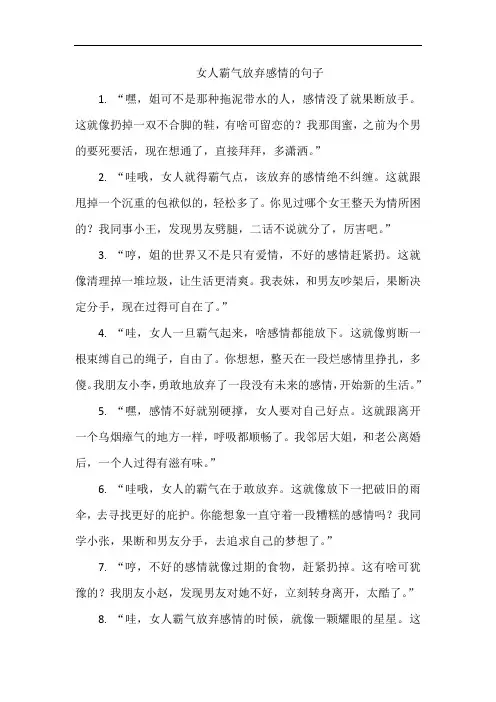 女人霸气放弃感情的句子

1. “嘿，姐可不是那种拖泥带水的人，感情没了就果断放手。这就像扔掉一双不合脚的鞋，有啥可留恋的？我那闺蜜，之前为个男的要死要活，现在想通了，直接拜拜，多潇洒。”

2. “哇哦，女人就得霸气点，该放弃的感情绝不纠缠。这就跟甩掉一个沉重的包袱似的，轻松多了。你见过哪个女王整天为情所困的？我同事小王，发现男友劈腿，二话不说就分了，厉害吧。”

3. “哼，姐的世界又不是只有爱情，不好的感情赶紧扔。这就像清理掉一堆垃圾，让生活更清爽。我表妹，和男友吵架后，果断决定分手，现在过得可自在了。”

4. “哇，女人一旦霸气起来，啥感情都能放下。这就像剪断一根束缚自己的绳子，自由了。你想想，整天在一段烂感情里挣扎，多傻。我朋友小李，勇敢地放弃了一段没有未来的感情，开始新的生活。”

5. “嘿，感情不好就别硬撑，女人要对自己好点。这就跟离开一个乌烟瘴气的地方一样，呼吸都顺畅了。我邻居大姐，和老公离婚后，一个人过得有滋有味。”

6. “哇哦，女人的霸气在于敢放弃。这就像放下一把破旧的雨伞，去寻找更好的庇护。你能想象一直守着一段糟糕的感情吗？我同学小张，果断和男友分手，去追求自己的梦想了。”

7. “哼，不好的感情就像过期的食物，赶紧扔掉。这有啥可犹豫的？我朋友小赵，发现男友对她不好，立刻转身离开，太酷了。”

8. “哇，女人霸气放弃感情的时候，就像一颗耀眼的星星。这